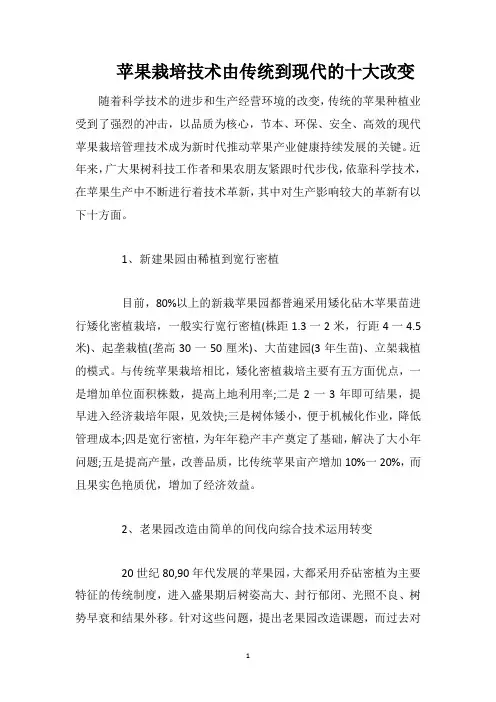 苹果栽培技术由传统到现代的十大改变

随着科学技术的进步和生产经营环境的改变，传统的苹果种植业受到了强烈的冲击，以品质为核心，节本、环保、安全、高效的现代苹果栽培管理技术成为新时代推动苹果产业健康持续发展的关键。近年来，广大果树科技工作者和果农朋友紧跟时代步伐，依靠科学技术，在苹果生产中不断进行着技术革新，其中对生产影响较大的革新有以下十方面。

1、新建果园由稀植到宽行密植

目前，80%以上的新栽苹果园都普遍采用矮化砧木苹果苗进行矮化密植栽培，一般实行宽行密植(株距 1.3 一 2 米，行距 4 一 4.5 米)、起垄栽植(垄高 30 一 50 厘米)、大苗建园(3 年生苗)、立架栽植的模式。与传统苹果栽培相比，矮化密植栽培主要有五方面优点，一是增加单位面积株数，提高土地利用率;二是 2 一 3 年即可结果，提早进入经济栽培年限，见效快;三是树体矮小，便于机械化作业，降低管理成本;四是宽行密植，为年年稳产丰产奠定了基础，解决了大小年问题;五是提高产量，改善品质，比传统苹果亩产增加 10%一 20%，而且果实色艳质优，增加了经济效益。

2、老果园改造由简单的间伐向综合技术运用转变

20 世纪 80,90 年代发展的苹果园，大都采用乔砧密植为主要特征的传统制度，进入盛果期后树姿高大、封行郁闭、光照不良、树势早衰和结果外移。针对这些问题，提出老果园改造课题，而过去对

1